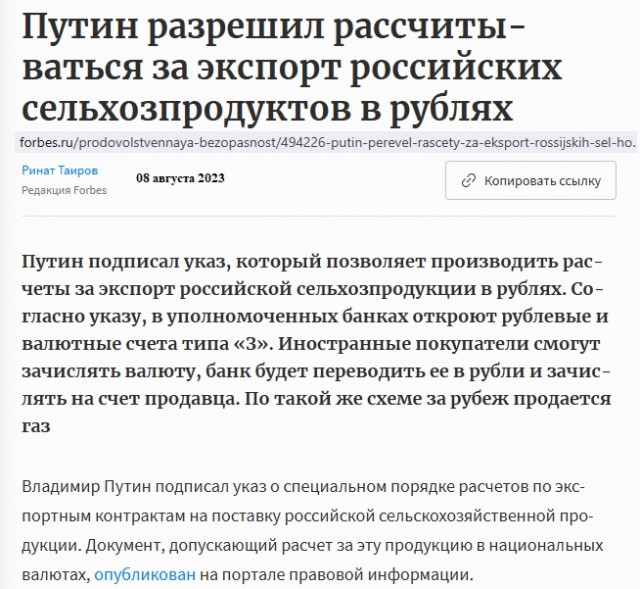 Путин разрешил рассчитываться за экспорт российских сельхозпродуктов в рублях

forbes.ru/prodovolstvennaya-bezopasnost/494226-putin-perevel-rascety-za-eksport-rossijskih-sel-ho.

Ринат Таиров
Редакция Forbes

08 августа 2023

Копировать ссылку

Путин подписал указ, который позволяет производить расчеты за экспорт российской сельхозпродукции в рублях. Согласно указу, в уполномоченных банках откроют рублевые и валютные счета типа «З». Иностранные покупатели смогут зачислять валюту, банк будет переводить ее в рубли и зачислять на счет продавца. По такой же схеме за рубеж продается газ

Владимир Путин подписал указ о специальном порядке расчетов по экспортным контрактам на поставку российской сельскохозяйственной продукции. Документ, допускающий расчет за эту продукцию в национальных валютах, опубликован на портале правовой информации.